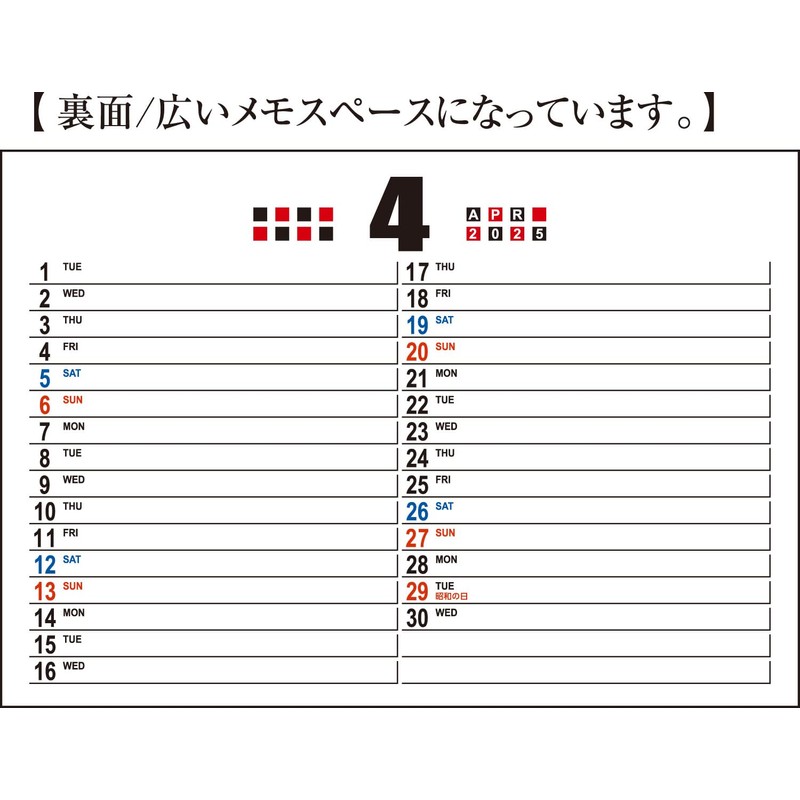 【 裏面/広いメモスペースになっています。】

4

APR
2025

1 TUE
2 WED
3 THU
4 FRI
5 SAT
6 SUN
7 MON
8 TUE
9 WED
10 THU
11 FRI
12 SAT
13 SUN
14 MON
15 TUE
16 WED

17 THU
18 FRI
19 SAT
20 SUN
21 MON
22 TUE
23 WED
24 THU
25 FRI
26 SAT
27 SUN
28 MON
29 TUE 昭和の日
30 WED